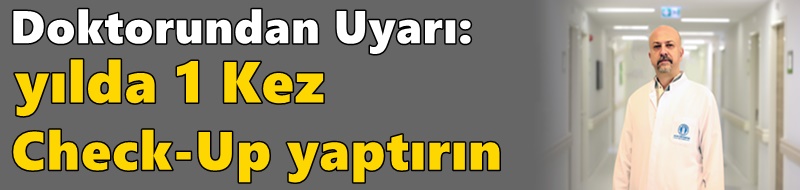 Doktorundan Uyarı:
yılda 1 Kez
Check-Up yaptırın